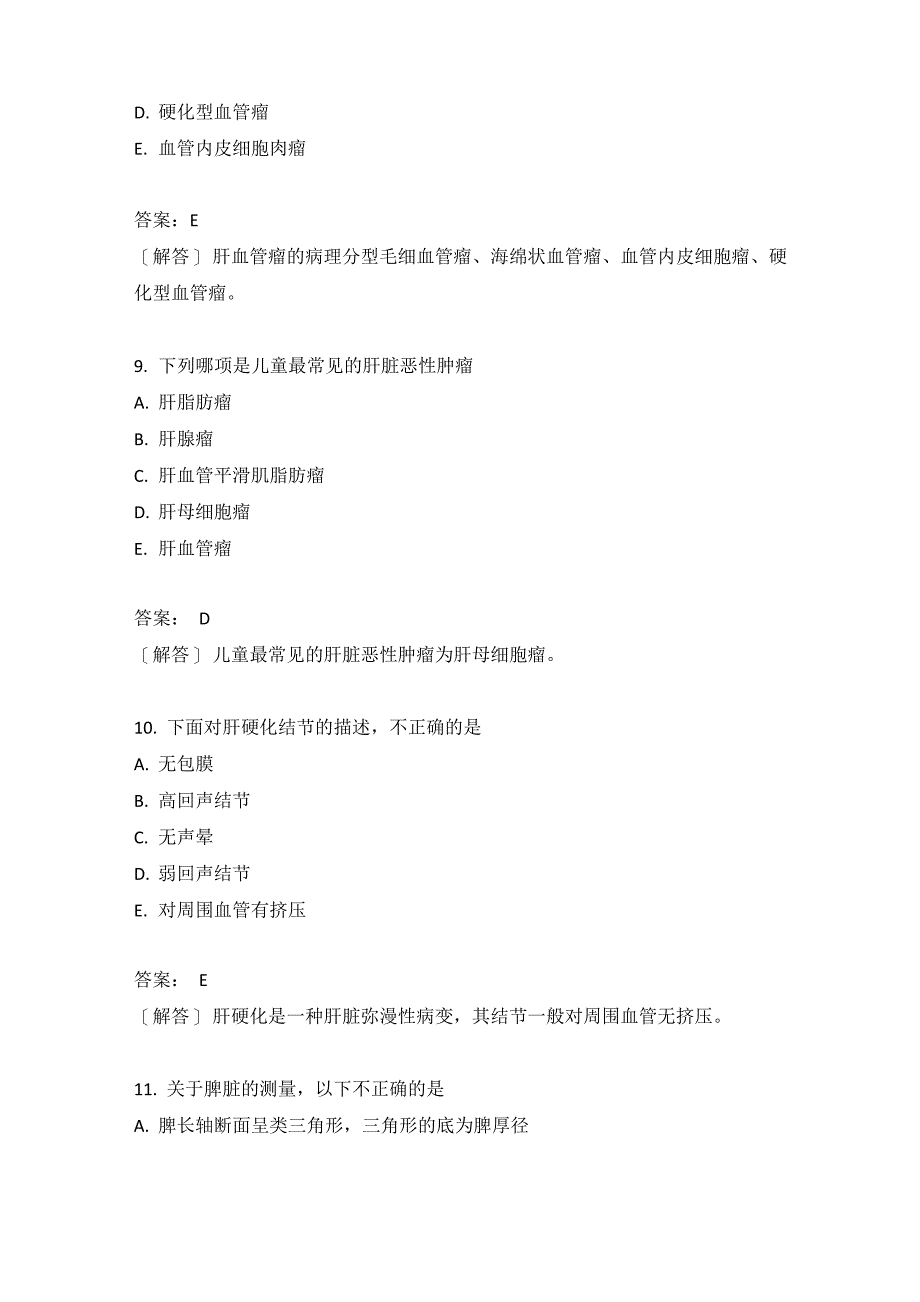 D. 硬化型血管瘤
E. 血管内皮细胞肉瘤

答案：E
〔解答〕肝血管瘤的病理分型毛细血管瘤、海绵状血管瘤、血管内皮细胞瘤、硬化型血管瘤。

9. 下列哪项是儿童最常见的肝脏恶性肿瘤
A. 肝脂肪瘤
B. 肝腺瘤
C. 肝血管平滑肌脂肪瘤
D. 肝母细胞瘤
E. 肝血管瘤

答案： D
〔解答〕儿童最常见的肝脏恶性肿瘤为肝母细胞瘤。

10. 下面对肝硬化结节的描述，不正确的是
A. 无包膜
B. 高回声结节
C. 无声晕
D. 弱回声结节
E. 对周围血管有挤压

答案： E
〔解答〕肝硬化是一种肝脏弥漫性病变，其结节一般对周围血管无挤压。

11. 关于脾脏的测量，以下不正确的是
A. 脾长轴断面呈类三角形，三角形的底为脾厚径